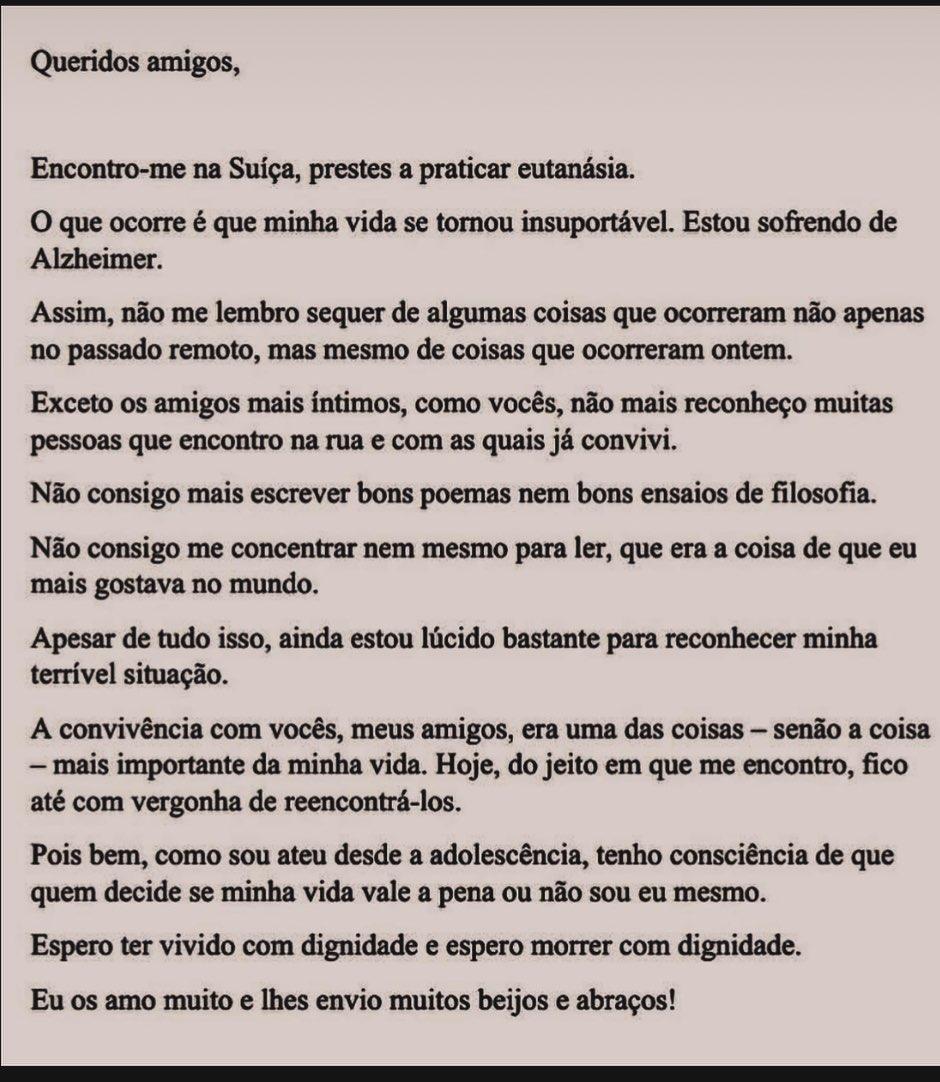 Queridos amigos,

Encontro-me na Suíça, prestes a praticar eutanásia.

O que ocorre é que minha vida se tornou insuportável. Estou sofrendo de Alzheimer.

Assim, não me lembro sequer de algumas coisas que ocorreram não apenas no passado remoto, mas mesmo de coisas que ocorreram ontem.

Exceto os amigos mais íntimos, como vocês, não mais reconheço muitas pessoas que encontro na rua e com as quais já convivi.

Não consigo mais escrever bons poemas nem bons ensaios de filosofia.

Não consigo me concentrar nem mesmo para ler, que era a coisa de que eu mais gostava no mundo.

Apesar de tudo isso, ainda estou lúcido bastante para reconhecer minha terrível situação.

A convivência com vocês, meus amigos, era uma das coisas – senão a coisa – mais importante da minha vida. Hoje, do jeito em que me encontro, fico até com vergonha de reencontrá-los.

Pois bem, como sou ateu desde a adolescência, tenho consciência de que quem decide se minha vida vale a pena ou não sou eu mesmo.

Espero ter vivido com dignidade e espero morrer com dignidade.

Eu os amo muito e lhes envio muitos beijos e abraços!